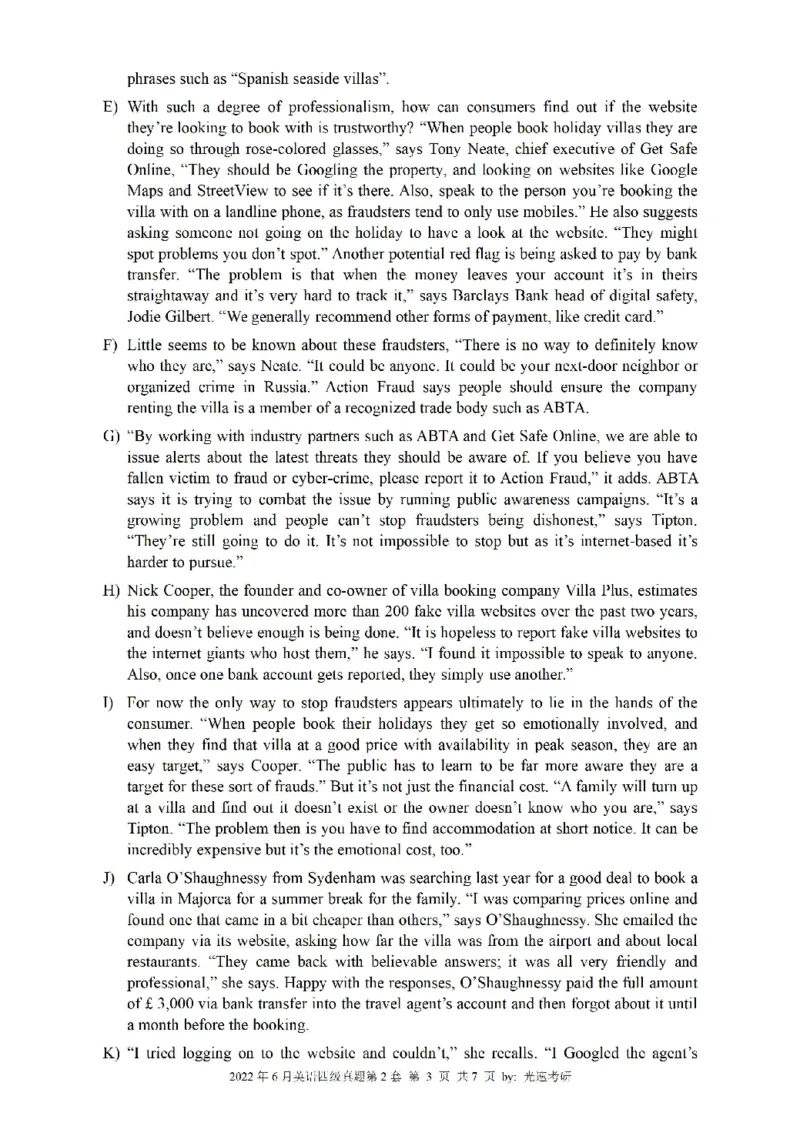 phrases such as "Spanish seaside villas".

E) With such a degree of professionalism, how can consumers find out if the website they're looking to book with is trustworthy? "When people book holiday villas they are doing so through rose-colored glasses," says Tony Neate, chief executive of Get Safe Online, "They should be Googling the property, and looking on websites like Google Maps and StreetView to see if it's there. Also, speak to the person you're booking the villa with on a landline phone, as fraudsters tend to only use mobiles." He also suggests asking someone not going on the holiday to have a look at the website. "They might spot problems you don't spot." Another potential red flag is being asked to pay by bank transfer. "The problem is that when the money leaves your account it's in theirs straightaway and it's very hard to track it," says Barclays Bank head of digital safety, Jodie Gilbert. "We generally recommend other forms of payment, like credit card."

F) Little seems to be known about these fraudsters, "There is no way to definitely know who they are," says Neate. "It could be anyone. It could be your next-door neighbor or organized crime in Russia." Action Fraud says people should ensure the company renting the villa is a member of a recognized trade body such as ABTA.

G) "By working with industry partners such as ABTA and Get Safe Online, we are able to issue alerts about the latest threats they should be aware of. If you believe you have fallen victim to fraud or cyber-crime, please report it to Action Fraud," it adds. ABTA says it is trying to combat the issue by running public awareness campaigns. "It's a growing problem and people can't stop fraudsters being dishonest," says Tipton. "They're still going to do it. It's not impossible to stop but as it's internet-based it's harder to pursue."

H) Nick Cooper, the founder and co-owner of villa booking company Villa Plus, estimates his company has uncovered more than 200 fake villa websites over the past two years, and doesn't believe enough is being done. "It is hopeless to report fake villa websites to the internet giants who host them," he says. "I found it impossible to speak to anyone. Also, once one bank account gets reported, they simply use another."

I) For now the only way to stop fraudsters appears ultimately to lie in the hands of the consumer. "When people book their holidays they get so emotionally involved, and when they find that villa at a good price with availability in peak season, they are an easy target," says Cooper. "The public has to learn to be far more aware they are a target for these sort of frauds." But it's not just the financial cost. "A family will turn up at a villa and find out it doesn't exist or the owner doesn't know who you are," says Tipton. "The problem then is you have to find accommodation at short notice. It can be incredibly expensive but it's the emotional cost, too."

J) Carla O'Shaughnessy from Sydenham was searching last year for a good deal to book a villa in Majorca for a summer break for the family. "I was comparing prices online and found one that came in a bit cheaper than others," says O'Shaughnessy. She emailed the company via its website, asking how far the villa was from the airport and about local restaurants. "They came back with believable answers; it was all very friendly and professional," she says. Happy with the responses, O'Shaughnessy paid the full amount of £ 3,000 via bank transfer into the travel agent's account and then forgot about it until a month before the booking.

K) "I tried logging on to the website and couldn't," she recalls. "I Googled the agent's

2022 年 6 月英语四级真题第 2 套 第 3 页 共 7 页 by: 光速考研